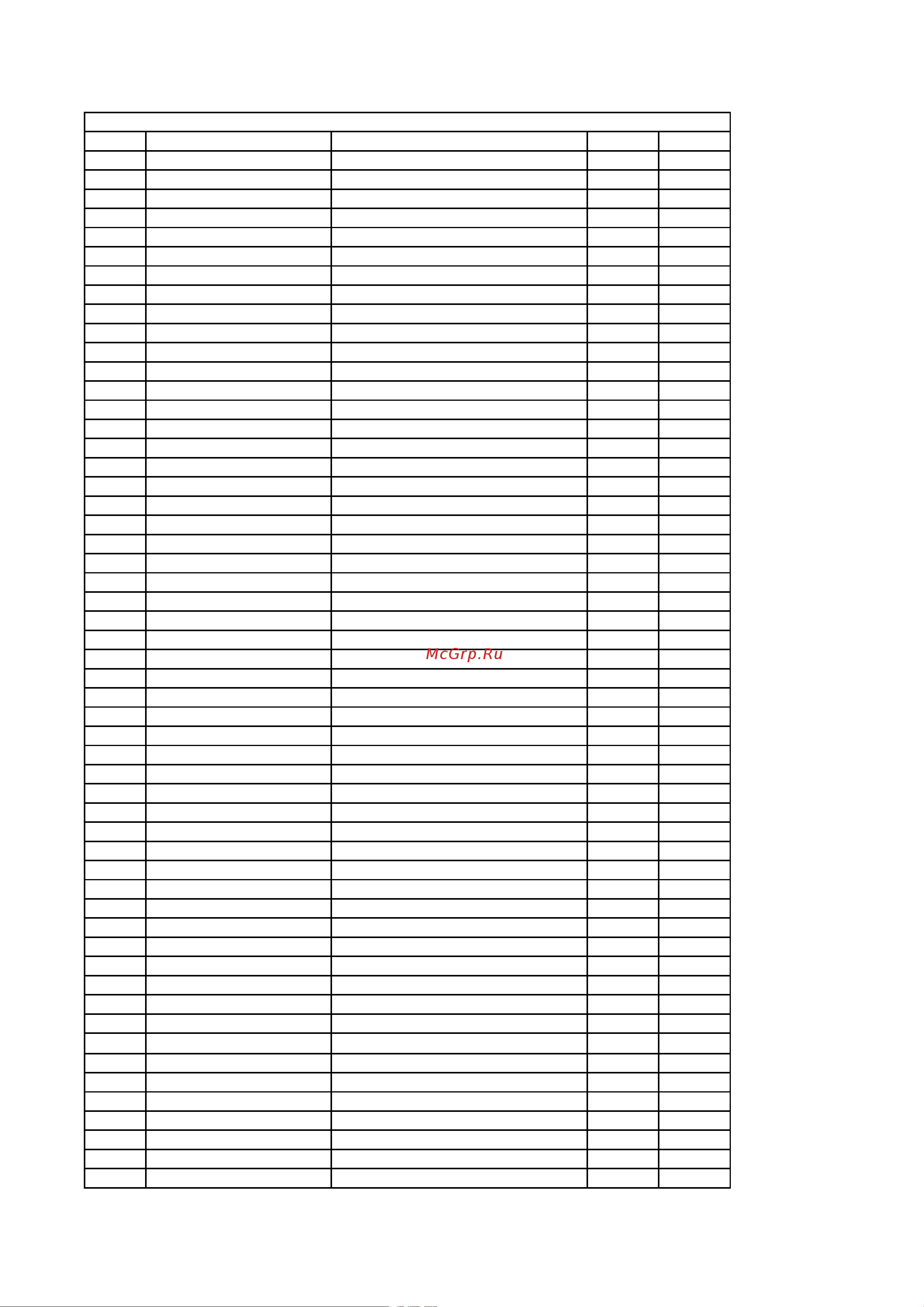 McGrp.Ru